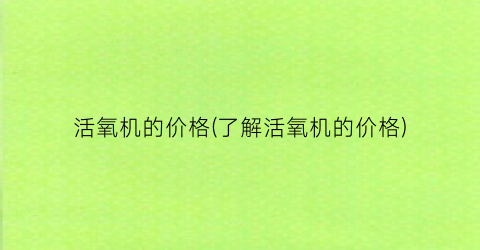 活氧机的价格(了解活氧机的价格)